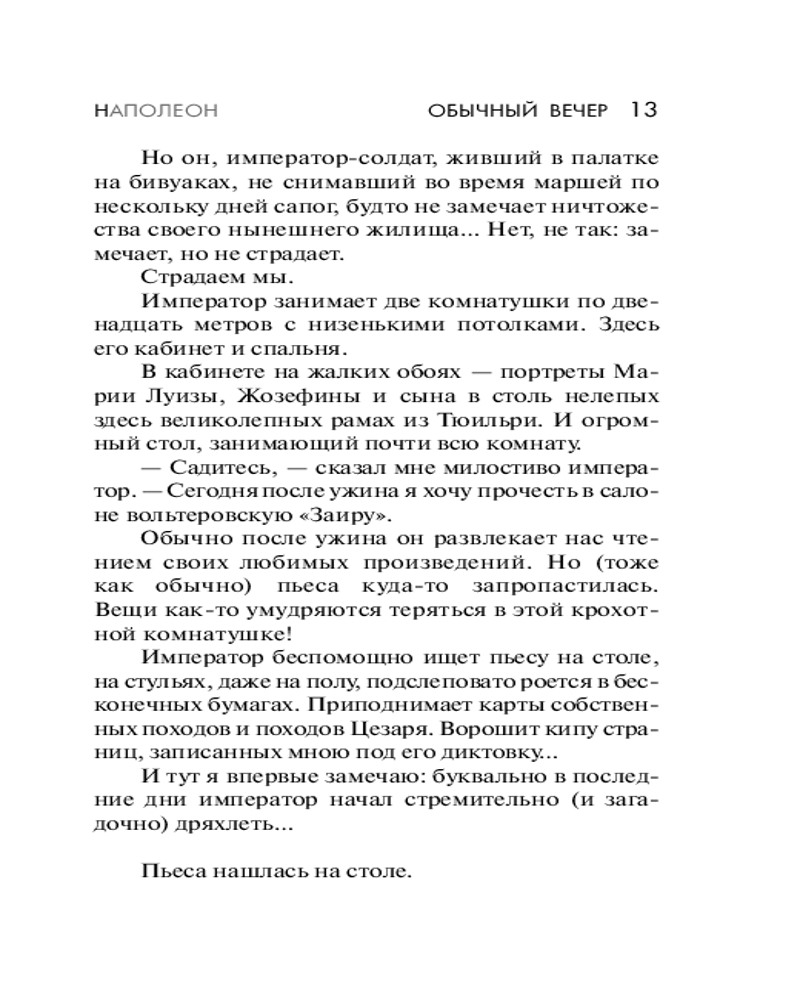 НАПОЛЕОН ОБЫЧНЫЙ ВЕЧЕР 13

Но он, император-солдат, живший в палатке на бивуаках, не снимавший во время маршей по нескольку дней сапог, будто не замечает ничтожества своего нынешнего жилища... Нет, не так: замечает, но не страдает.

Страдаем мы.

Император занимает две комнатушки по двенадцать метров с низенькими потолками. Здесь его кабинет и спальня.

В кабинете на жалких обоях — портреты Марии Луизы, Жозефины и сына в столь нелепых здесь великолепных рамах из Тюильри. И огромный стол, занимающий почти всю комнату.

— Садитесь, — сказал мне милостиво император. — Сегодня после ужина я хочу прочесть в салоне вольтеровскую «Заиру».

Обычно после ужина он развлекает нас чтением своих любимых произведений. Но (тоже как обычно) пьеса куда-то запропастилась. Вещи как-то умудряются теряться в этой крохотной комнатушке!

Император беспомощно ищет пьесу на столе, на стульях, даже на полу, подслеповато роется в бесконечных бумагах. Приподнимает карты собственных походов и походов Цезаря. Ворошит кипу страниц, записанных мною под его диктовку...

И тут я впервые замечаю: буквально в последние дни император начал стремительно (и загадочно) дряхлеть...

Пьеса нашлась на столе.